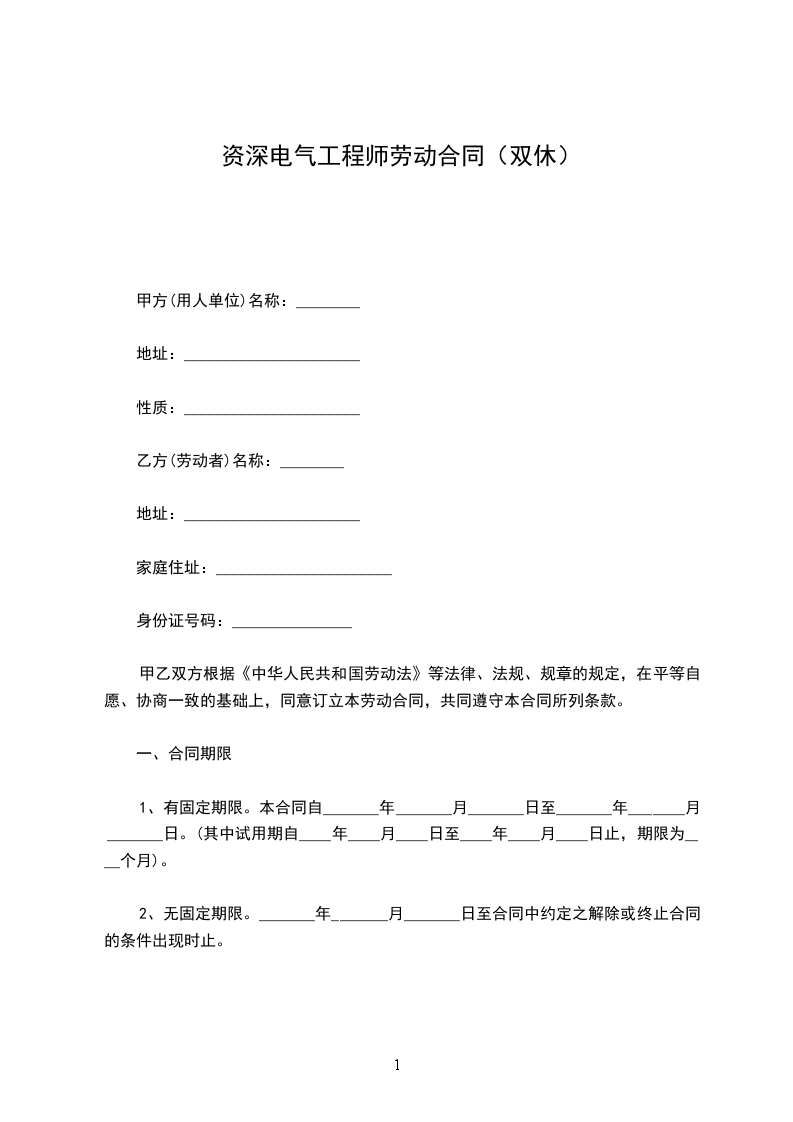 资深电气工程师劳动合同（双休）

甲方(用人单位)名称：________

地址：______________________

性质：______________________

乙方(劳动者)名称：________

地址：______________________

家庭住址：______________________

身份证号码：_______________

甲乙双方根据《中华人民共和国劳动法》等法律、法规、规章的规定，在平等自愿、协商一致的基础上，同意订立本劳动合同，共同遵守本合同所列条款。

一、合同期限

1、有固定期限。本合同自_______年_______月_______日至_______年_______月_______日。(其中试用期自____年____月____日至____年____月____日止，期限为____个月)。

2、无固定期限。_______年_______月_______日至合同中约定之解除或终止合同的条件出现时止。

1